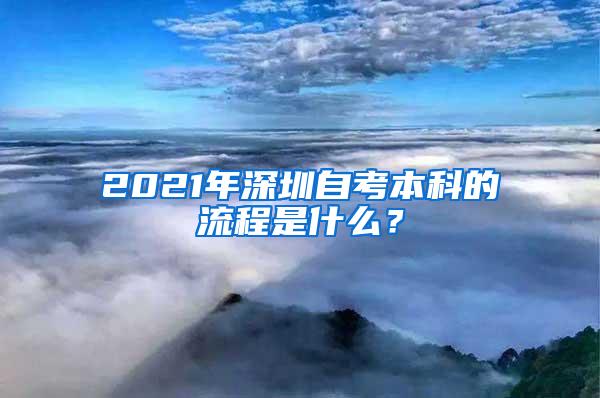 2021年深圳自考本科的流程是什么？